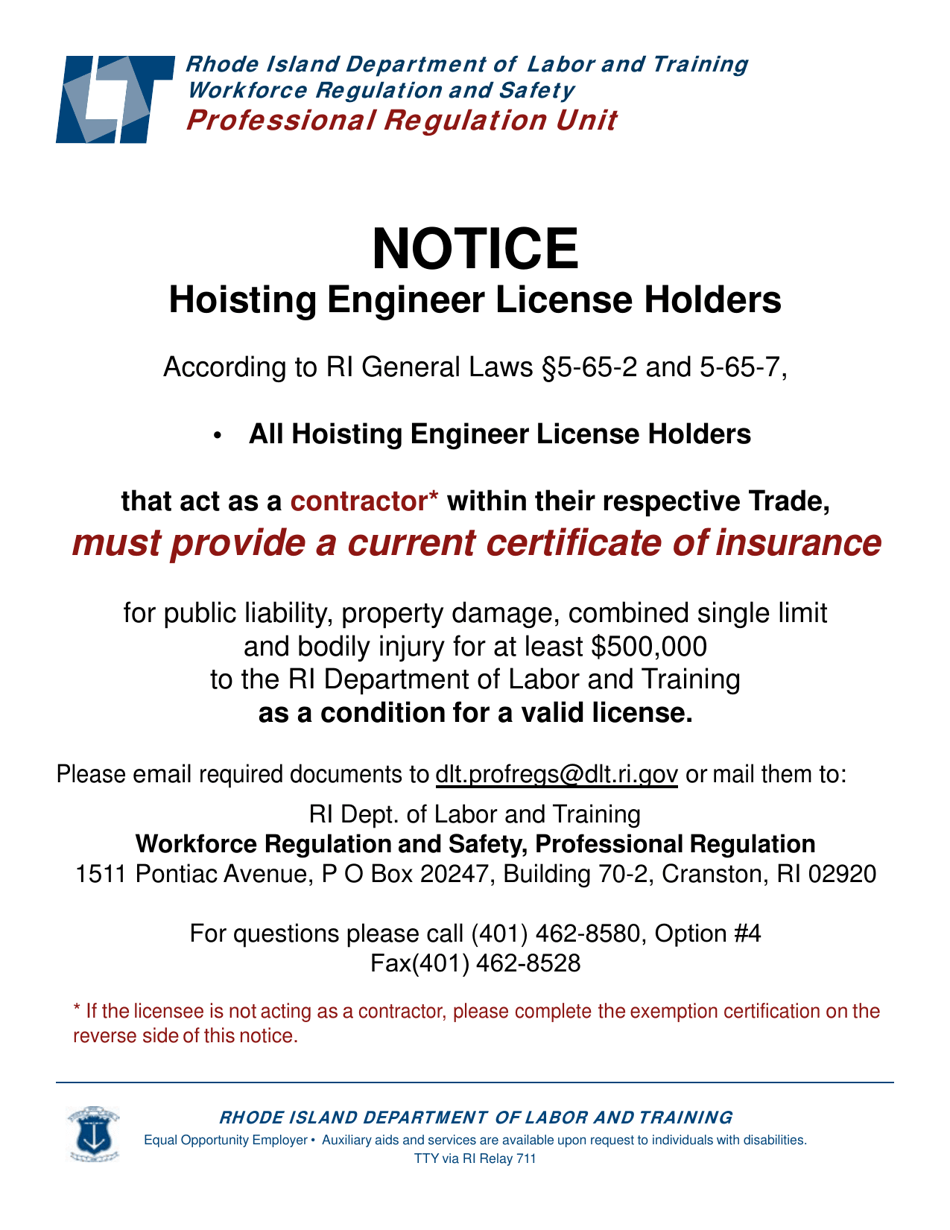 Rhode Island Department of Labor and Training
Workforce Regulation and Safety
Professional Regulation Unit

NOTICE
Hoisting Engineer License Holders

According to RI General Laws §5-65-2 and 5-65-7,

• All Hoisting Engineer License Holders

that act as a contractor* within their respective Trade,
must provide a current certificate of insurance

for public liability, property damage, combined single limit and bodily injury for at least $500,000 to the RI Department of Labor and Training
as a condition for a valid license.

Please email required documents to dlt.profregs@dlt.ri.gov or mail them to:

RI Dept. of Labor and Training
Workforce Regulation and Safety, Professional Regulation
1511 Pontiac Avenue, P O Box 20247, Building 70-2, Cranston, RI 02920

For questions please call (401) 462-8580, Option #4
Fax(401) 462-8528

* If the licensee is not acting as a contractor, please complete the exemption certification on the reverse side of this notice.

RHODE ISLAND DEPARTMENT OF LABOR AND TRAINING
Equal Opportunity Employer • Auxiliary aids and services are available upon request to individuals with disabilities.
TTY via RI Relay 711